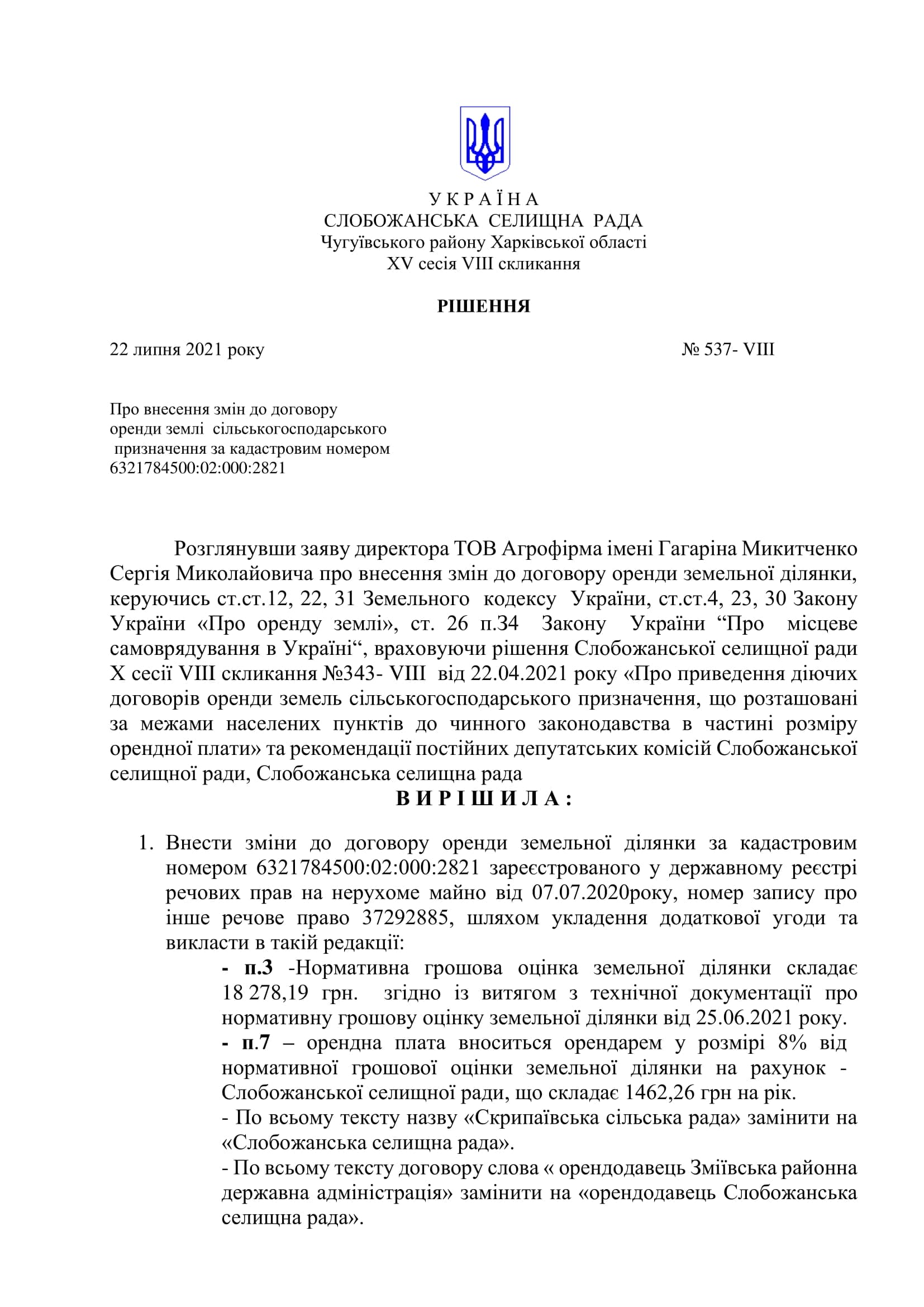 У К Р А Ї Н А
СЛОБОЖАНСЬКА СЕЛИЩНА РАДА
Чугуївського району Харківської області
XV сесія VIII скликання

РІШЕННЯ

22 липня 2021 року № 537- VIII

Про внесення змін до договору оренди землі сільськогосподарського призначення за кадастровим номером 6321784500:02:000:2821

Розглянувши заяву директора ТОВ Агрофірма імені Гагаріна Микитченко Сергія Миколайовича про внесення змін до договору оренди земельної ділянки, керуючись ст.ст.12, 22, 31 Земельного кодексу України, ст.ст.4, 23, 30 Закону України «Про оренду землі», ст. 26 п.34 Закону України “Про місцеве самоврядування в Україні“, враховуючи рішення Слобожанської селищної ради X сесії VIII скликання №343- VIII від 22.04.2021 року «Про приведення діючих договорів оренди земель сільськогосподарського призначення, що розташовані за межами населених пунктів до чинного законодавства в частині розміру орендної плати» та рекомендації постійних депутатських комісій Слобожанської селищної ради, Слобожанська селищна рада

В И Р І Ш И Л А :

1. Внести зміни до договору оренди земельної ділянки за кадастровим номером 6321784500:02:000:2821 зареєстрованого у державному реєстрі речових прав на нерухоме майно від 07.07.2020року, номер запису про інше речове право 37292885, шляхом укладення додаткової угоди та викласти в такій редакції:
- п.3 -Нормативна грошова оцінка земельної ділянки складає 18 278,19 грн. згідно із витягом з технічної документації про нормативну грошову оцінку земельної ділянки від 25.06.2021 року.
- п.7 – орендна плата вноситься орендарем у розмірі 8% від нормативної грошової оцінки земельної ділянки на рахунок - Слобожанської селищної ради, що складає 1462,26 грн на рік.
- По всьому тексту назву «Скрипаївська сільська рада» замінити на «Слобожанська селищна рада».
- По всьому тексту договору слова « орендодавець Зміївська районна державна адміністрація» замінити на «орендодавець Слобожанська селищна рада».